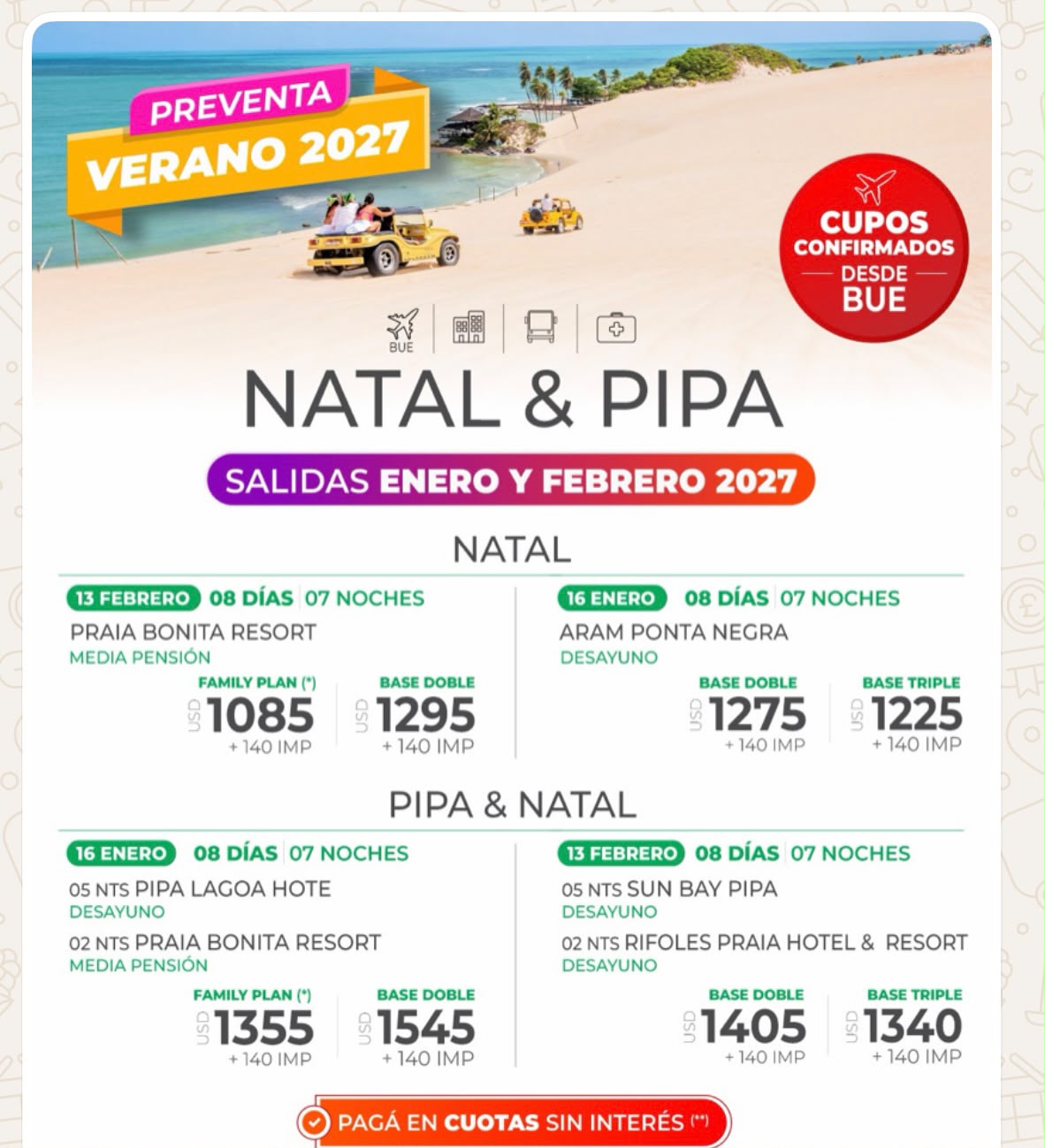 PREVENTA
VERANO 2027

CUPOS CONFIRMADOS DESDE BUE

BUE

NATAL & PIPA

SALIDAS ENERO Y FEBRERO 2027

NATAL

13 FEBRERO 08 DÍAS 07 NOCHES
PRAIA BONITA RESORT
MEDIA PENSIÓN
FAMILY PLAN (*) USD 1085 + 140 IMP
BASE DOBLE USD 1295 + 140 IMP

16 ENERO 08 DÍAS 07 NOCHES
ARAM PONTA NEGRA
DESAYUNO
BASE DOBLE USD 1275 + 140 IMP
BASE TRIPLE USD 1225 + 140 IMP

PIPA & NATAL

16 ENERO 08 DÍAS 07 NOCHES
05 NTS PIPA LAGOA HOTE
DESAYUNO
02 NTS PRAIA BONITA RESORT
MEDIA PENSIÓN
FAMILY PLAN (*) USD 1355 + 140 IMP
BASE DOBLE USD 1545 + 140 IMP

13 FEBRERO 08 DÍAS 07 NOCHES
05 NTS SUN BAY PIPA
DESAYUNO
02 NTS RIFOLES PRAIA HOTEL & RESORT
DESAYUNO
BASE DOBLE USD 1405 + 140 IMP
BASE TRIPLE USD 1340 + 140 IMP

PAGÁ EN CUOTAS SIN INTERÉS (**)